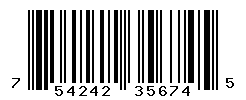 7 54242 35674 5